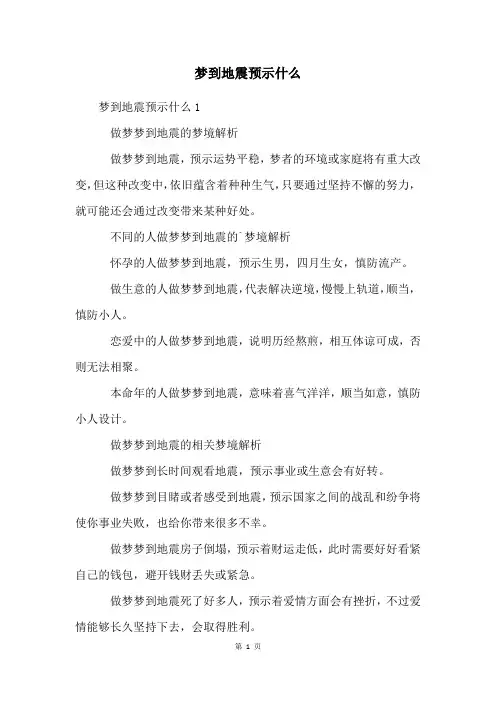 梦到地震预示什么

梦到地震预示什么 1

做梦梦到地震的梦境解析

做梦梦到地震，预示运势平稳，梦者的环境或家庭将有重大改变，但这种改变中，依旧蕴含着种种生气，只要通过坚持不懈的努力，就可能还会通过改变带来某种好处。

不同的人做梦梦到地震的`梦境解析

怀孕的人做梦梦到地震，预示生男，四月生女，慎防流产。

做生意的人做梦梦到地震，代表解决逆境，慢慢上轨道，顺当，慎防小人。

恋爱中的人做梦梦到地震，说明历经熬煎，相互体谅可成，否则无法相聚。

本命年的人做梦梦到地震，意味着喜气洋洋，顺当如意，慎防小人设计。

做梦梦到地震的相关梦境解析

做梦梦到长时间观看地震，预示事业或生意会有好转。

做梦梦到目睹或者感受到地震，预示国家之间的战乱和纷争将使你事业失败，也给你带来很多不幸。

做梦梦到地震房子倒塌，预示着财运走低，此时需要好好看紧自己的钱包，避开钱财丢失或紧急。

做梦梦到地震死了好多人，预示着爱情方面会有挫折，不过爱情能够长久坚持下去，会取得胜利。

第 1 页